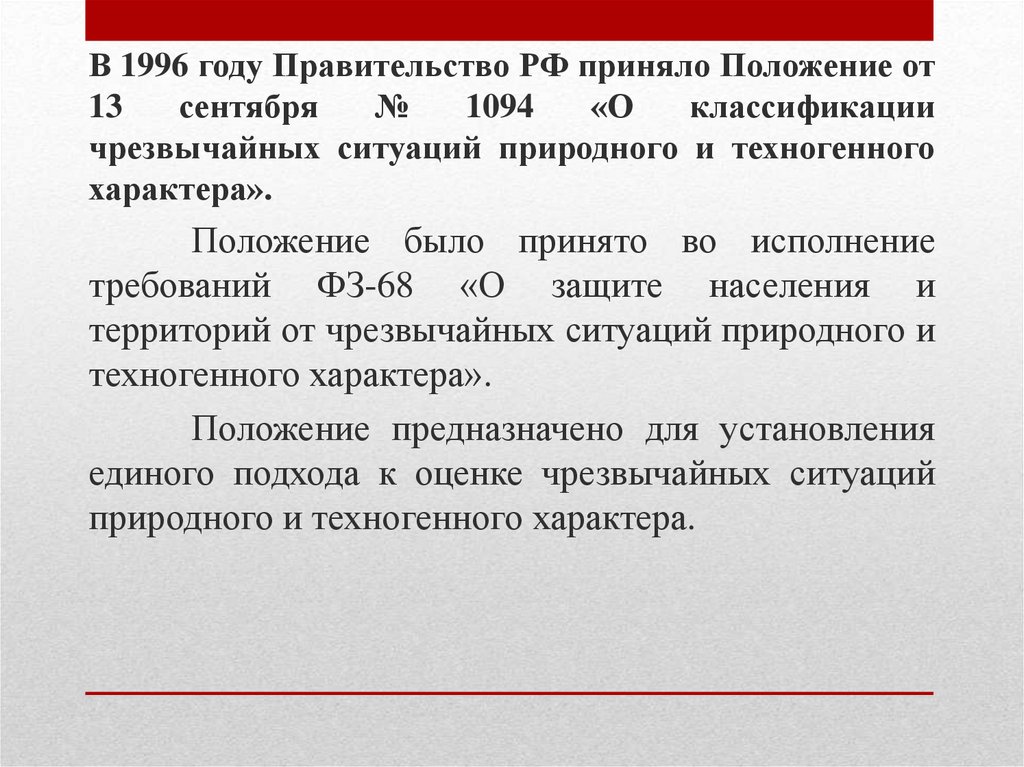 В 1996 году Правительство РФ приняло Положение от 13 сентября № 1094 «О классификации чрезвычайных ситуаций природного и техногенного характера».

Положение было принято во исполнение требований ФЗ-68 «О защите населения и территорий от чрезвычайных ситуаций природного и техногенного характера».

Положение предназначено для установления единого подхода к оценке чрезвычайных ситуаций природного и техногенного характера.